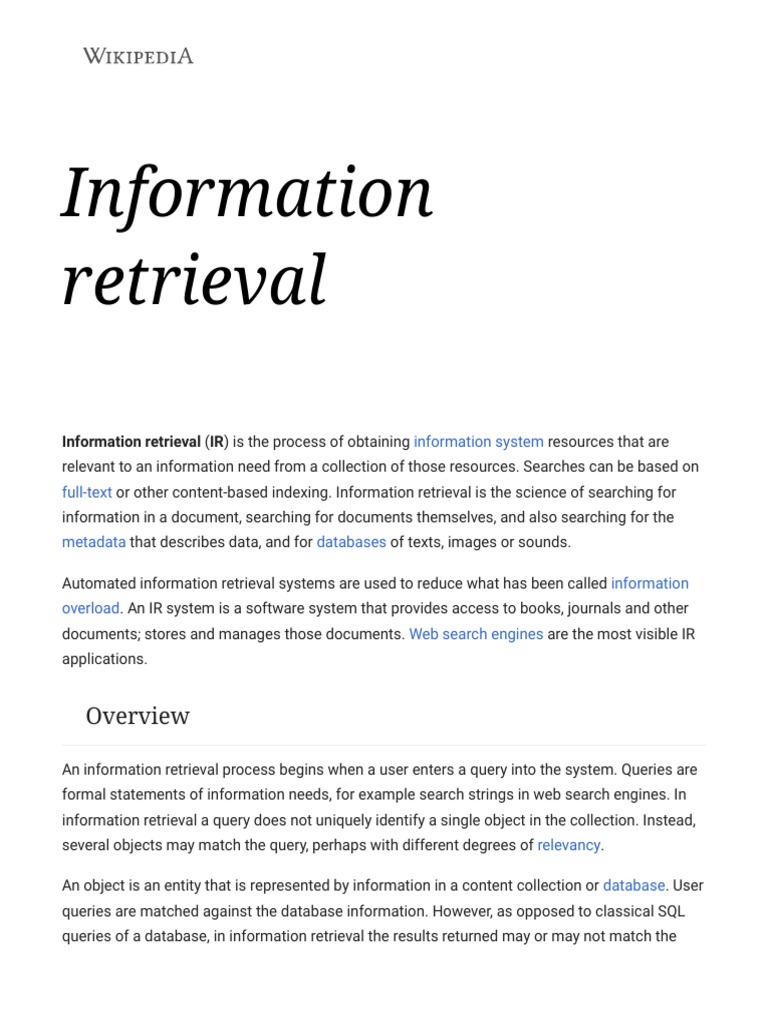 WIKIPEDIA

Information retrieval

Information retrieval (IR) is the process of obtaining information system resources that are relevant to an information need from a collection of those resources. Searches can be based on full-text or other content-based indexing. Information retrieval is the science of searching for information in a document, searching for documents themselves, and also searching for the metadata that describes data, and for databases of texts, images or sounds.

Automated information retrieval systems are used to reduce what has been called information overload. An IR system is a software system that provides access to books, journals and other documents; stores and manages those documents. Web search engines are the most visible IR applications.

Overview

An information retrieval process begins when a user enters a query into the system. Queries are formal statements of information needs, for example search strings in web search engines. In information retrieval a query does not uniquely identify a single object in the collection. Instead, several objects may match the query, perhaps with different degrees of relevancy.

An object is an entity that is represented by information in a content collection or database. User queries are matched against the database information. However, as opposed to classical SQL queries of a database, in information retrieval the results returned may or may not match the